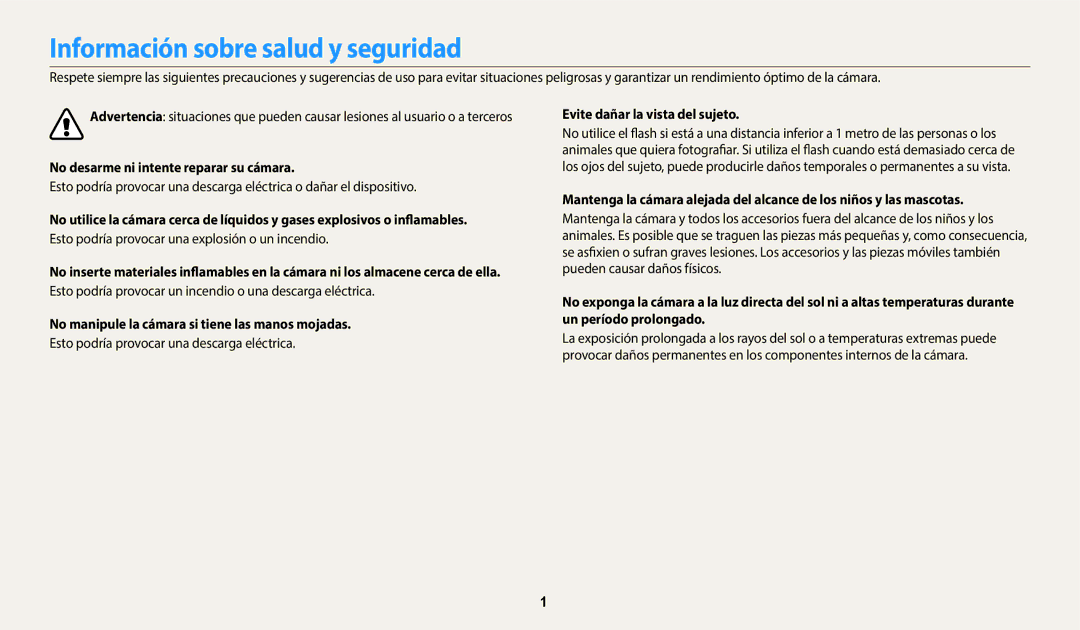 Información sobre salud y seguridad

Respete siempre las siguientes precauciones y sugerencias de uso para evitar situaciones peligrosas y garantizar un rendimiento óptimo de la cámara.

Advertencia: situaciones que pueden causar lesiones al usuario o a terceros

No desarme ni intente reparar su cámara.
Esto podría provocar una descarga eléctrica o dañar el dispositivo.

No utilice la cámara cerca de líquidos y gases explosivos o inflamables.
Esto podría provocar una explosión o un incendio.

No inserte materiales inflamables en la cámara ni los almacene cerca de ella.
Esto podría provocar un incendio o una descarga eléctrica.

No manipule la cámara si tiene las manos mojadas.
Esto podría provocar una descarga eléctrica.

Evite dañar la vista del sujeto.
No utilice el flash si está a una distancia inferior a 1 metro de las personas o los animales que quiera fotografiar. Si utiliza el flash cuando está demasiado cerca de los ojos del sujeto, puede producirle daños temporales o permanentes a su vista.

Mantenga la cámara alejada del alcance de los niños y las mascotas.
Mantenga la cámara y todos los accesorios fuera del alcance de los niños y los animales. Es posible que se traguen las piezas más pequeñas y, como consecuencia, se asfixien o sufran graves lesiones. Los accesorios y las piezas móviles también pueden causar daños físicos.

No exponga la cámara a la luz directa del sol ni a altas temperaturas durante un período prolongado.
La exposición prolongada a los rayos del sol o a temperaturas extremas puede provocar daños permanentes en los componentes internos de la cámara.

1